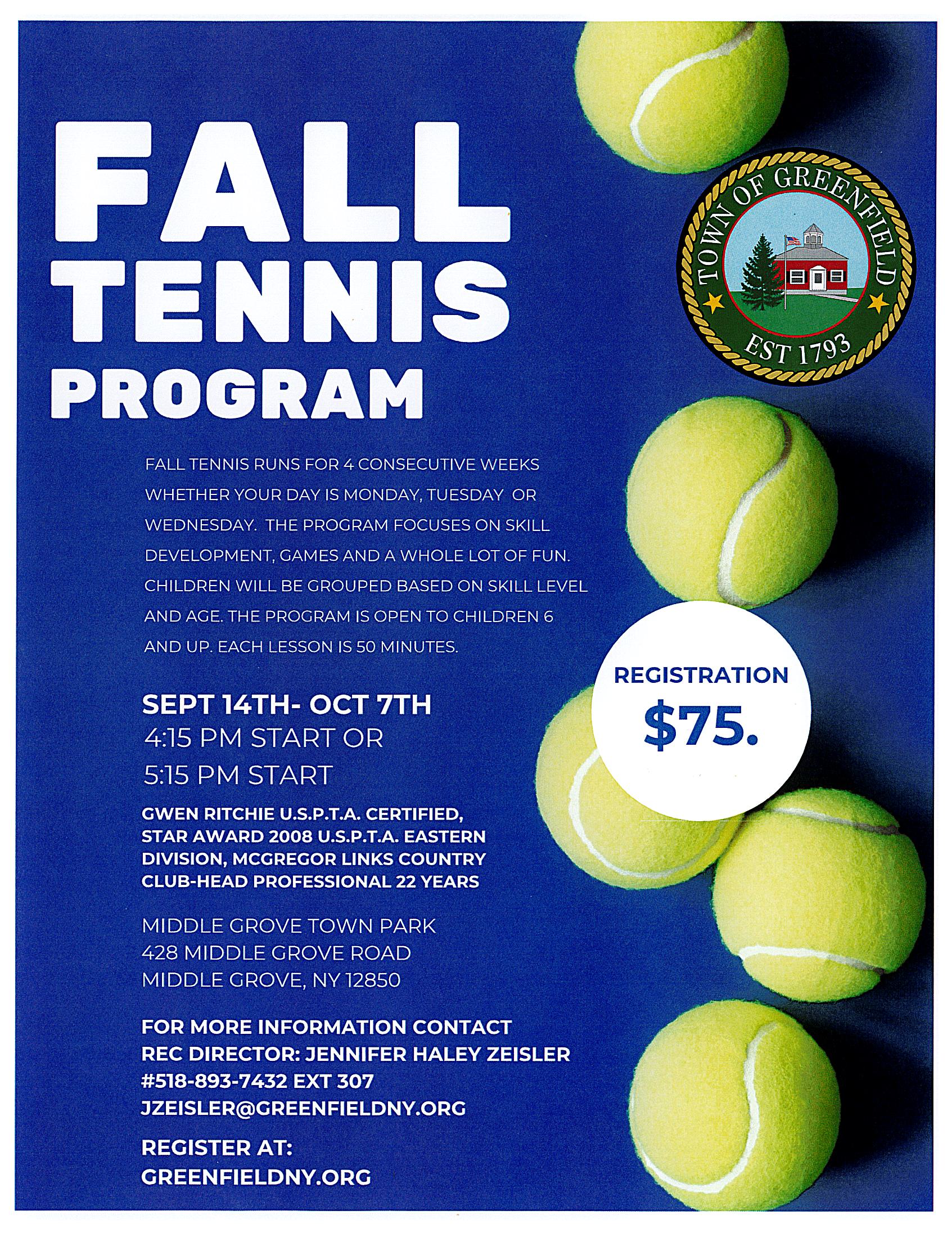 FALL
TENNIS
PROGRAM

TOWN OF GREENFIELD
EST 1793

FALL TENNIS RUNS FOR 4 CONSECUTIVE WEEKS WHETHER YOUR DAY IS MONDAY, TUESDAY OR WEDNESDAY. THE PROGRAM FOCUSES ON SKILL DEVELOPMENT, GAMES AND A WHOLE LOT OF FUN. CHILDREN WILL BE GROUPED BASED ON SKILL LEVEL AND AGE. THE PROGRAM IS OPEN TO CHILDREN 6 AND UP. EACH LESSON IS 50 MINUTES.

REGISTRATION
$75.

SEPT 14TH- OCT 7TH
4:15 PM START OR
5:15 PM START

GWEN RITCHIE U.S.P.T.A. CERTIFIED, STAR AWARD 2008 U.S.P.T.A. EASTERN DIVISION, MCGREGOR LINKS COUNTRY CLUB-HEAD PROFESSIONAL 22 YEARS

MIDDLE GROVE TOWN PARK
428 MIDDLE GROVE ROAD
MIDDLE GROVE, NY 12850

FOR MORE INFORMATION CONTACT
REC DIRECTOR: JENNIFER HALEY ZEISLER
#518-893-7432 EXT 307
JZEISLER@GREENFIELDNY.ORG

REGISTER AT:
GREENFIELDNY.ORG